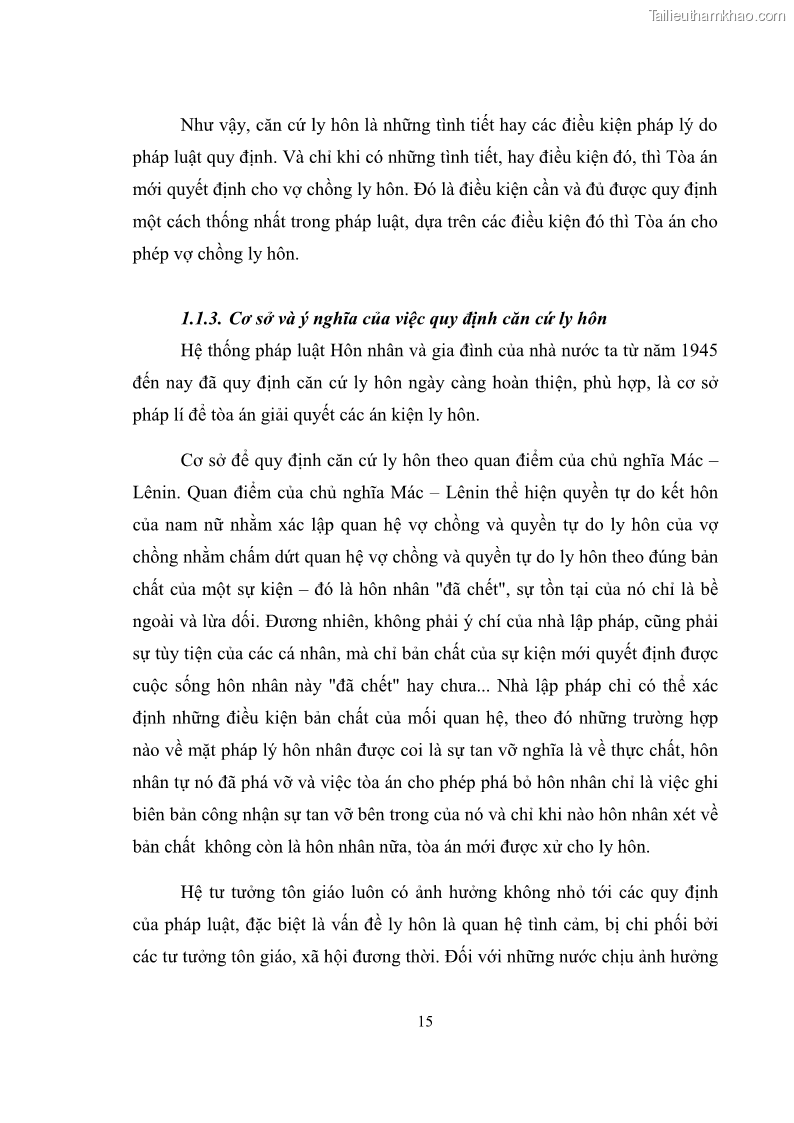 Tailieuthamkhao.com

Như vậy, căn cứ ly hôn là những tình tiết hay các điều kiện pháp lý do pháp luật quy định. Và chỉ khi có những tình tiết, hay điều kiện đó, thì Tòa án mới quyết định cho vợ chồng ly hôn. Đó là điều kiện cần và đủ được quy định một cách thống nhất trong pháp luật, dựa trên các điều kiện đó thì Tòa án cho phép vợ chồng ly hôn.

1.1.3. Cơ sở và ý nghĩa của việc quy định căn cứ ly hôn

Hệ thống pháp luật Hôn nhân và gia đình của nhà nước ta từ năm 1945 đến nay đã quy định căn cứ ly hôn ngày càng hoàn thiện, phù hợp, là cơ sở pháp lí để tòa án giải quyết các án kiện ly hôn.

Cơ sở để quy định căn cứ ly hôn theo quan điểm của chủ nghĩa Mác – Lênin. Quan điểm của chủ nghĩa Mác – Lênin thể hiện quyền tự do kết hôn của nam nữ nhằm xác lập quan hệ vợ chồng và quyền tự do ly hôn của vợ chồng nhằm chấm dứt quan hệ vợ chồng và quyền tự do ly hôn theo đúng bản chất của một sự kiện – đó là hôn nhân "đã chết", sự tồn tại của nó chỉ là bề ngoài và lừa dối. Đương nhiên, không phải ý chí của nhà lập pháp, cũng phải sự tùy tiện của các cá nhân, mà chỉ bản chất của sự kiện mới quyết định được cuộc sống hôn nhân này "đã chết" hay chưa... Nhà lập pháp chỉ có thể xác định những điều kiện bản chất của mối quan hệ, theo đó những trường hợp nào về mặt pháp lý hôn nhân được coi là sự tan vỡ nghĩa là về thực chất, hôn nhân tự nó đã phá vỡ và việc tòa án cho phép phá bỏ hôn nhân chỉ là việc ghi biên bản công nhận sự tan vỡ bên trong của nó và chỉ khi nào hôn nhân xét về bản chất không còn là hôn nhân nữa, tòa án mới được xử cho ly hôn.

Hệ tư tưởng tôn giáo luôn có ảnh hưởng không nhỏ tới các quy định của pháp luật, đặc biệt là vấn đề ly hôn là quan hệ tình cảm, bị chi phối bởi các tư tưởng tôn giáo, xã hội đương thời. Đối với những nước chịu ảnh hưởng

15